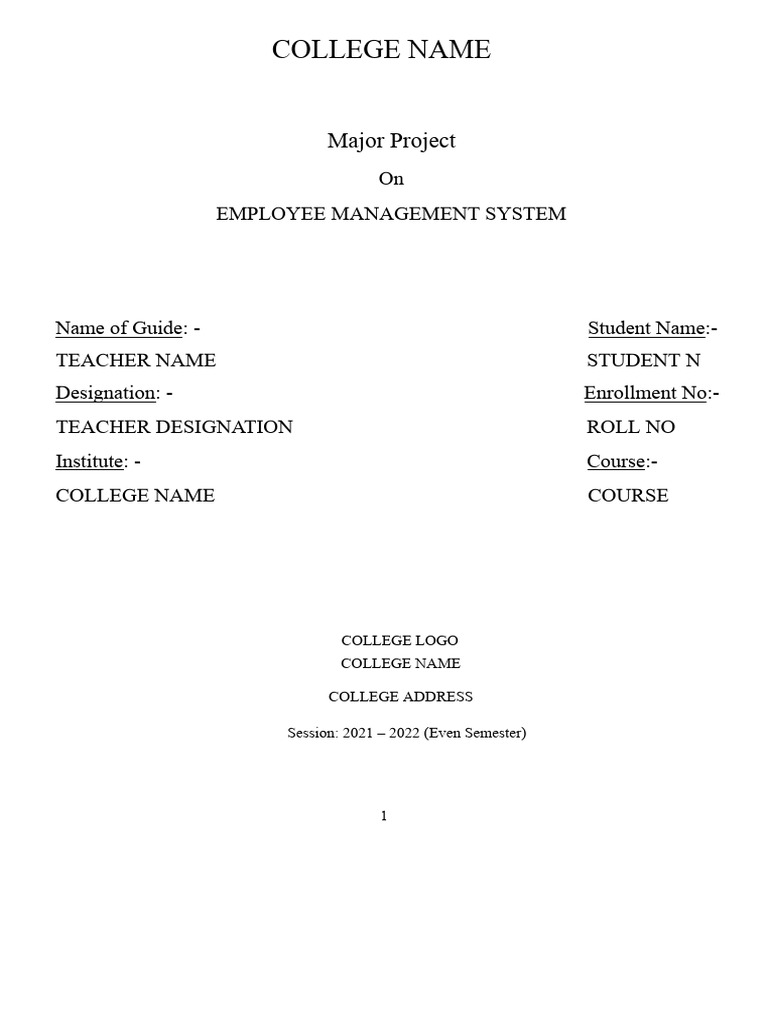 COLLEGE NAME

Major Project

On

EMPLOYEE MANAGEMENT SYSTEM

Name of Guide: -

TEACHER NAME

Designation: -

TEACHER DESIGNATION

Institute: -

COLLEGE NAME

Student Name:-

STUDENT N

Enrollment No:-

ROLL NO

Course:-

COURSE

COLLEGE LOGO

COLLEGE NAME

COLLEGE ADDRESS

Session: 2021 – 2022 (Even Semester)

1